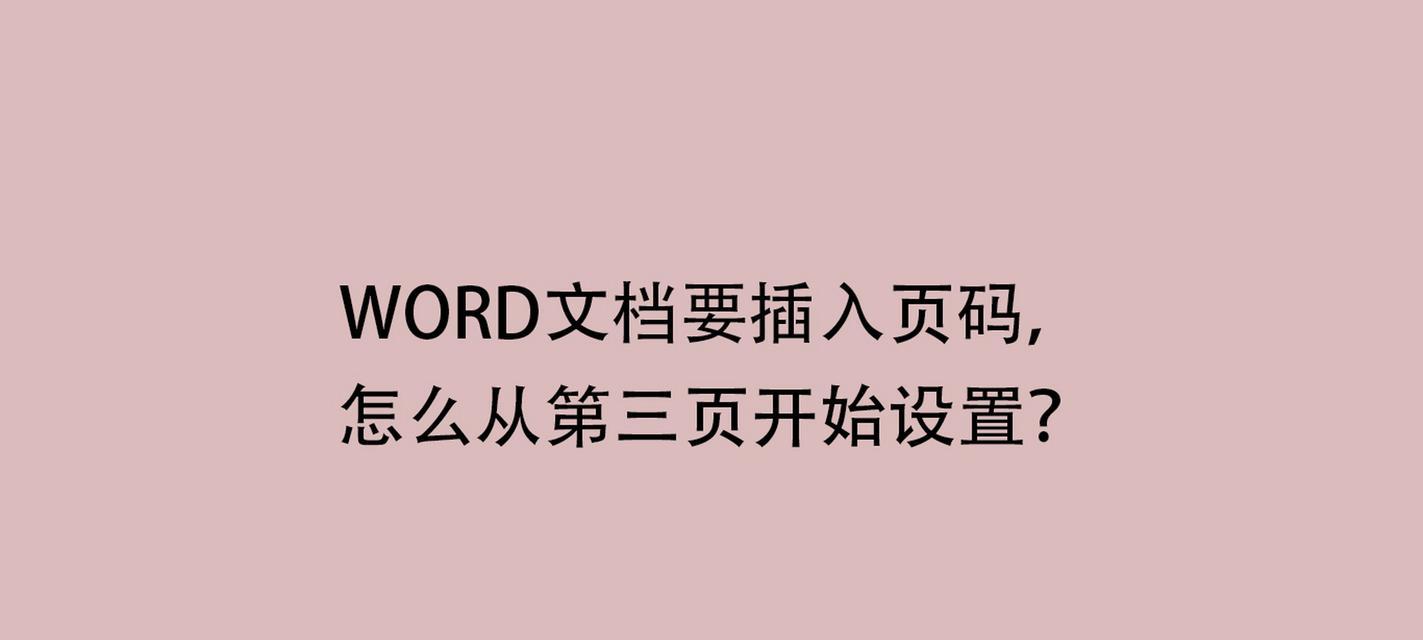 WORD文档要插入页码，
怎么从第三页开始设置？